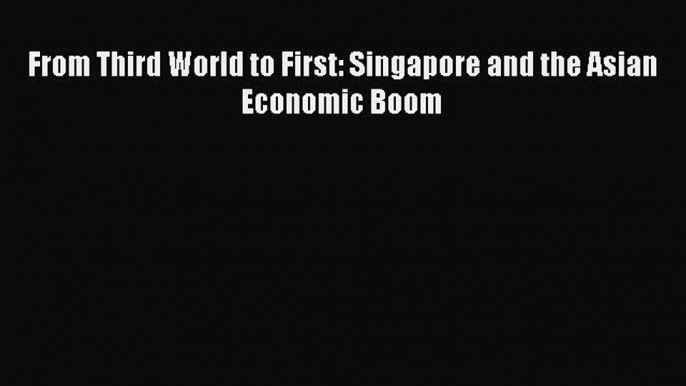 From Third World to First: Singapore and the Asian Economic Boom